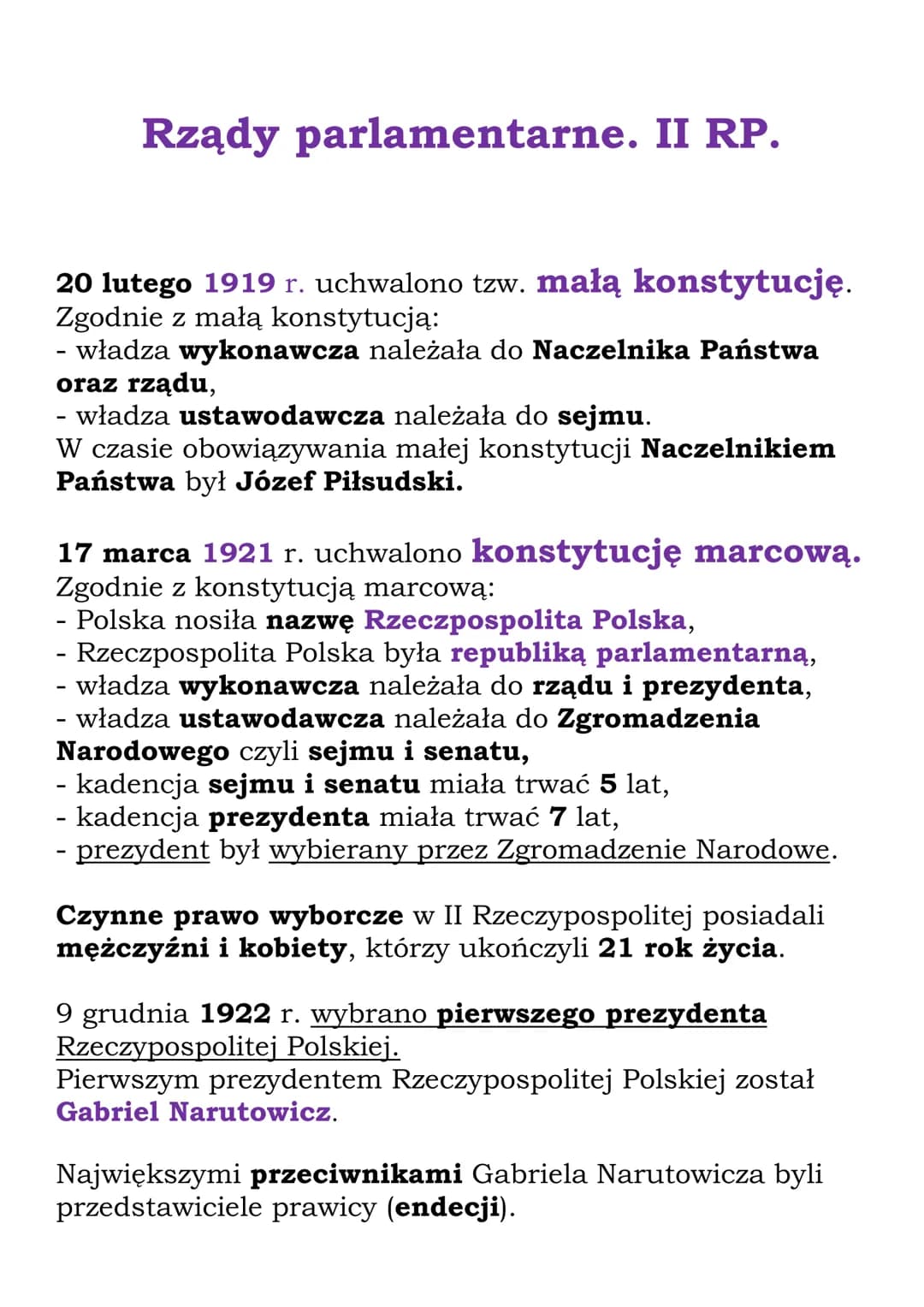 Rządy parlamentarne. II RP.

20 lutego 1919 r. uchwalono tzw. małą konstytucję.
Zgodnie z małą konstytucją:
- władza wykonawcza należała do Naczelnika Państwa oraz rządu,
- władza ustawodawcza należała do sejmu.
W czasie obowiązywania małej konstytucji Naczelnikiem Państwa był Józef Piłsudski.

17 marca 1921 r. uchwalono konstytucję marcową.
Zgodnie z konstytucją marcową:
- Polska nosiła nazwę Rzeczpospolita Polska,
- Rzeczpospolita Polska była republiką parlamentarną,
- władza wykonawcza należała do rządu i prezydenta,
- władza ustawodawcza należała do Zgromadzenia Narodowego czyli sejmu i senatu,
- kadencja sejmu i senatu miała trwać 5 lat,
- kadencja prezydenta miała trwać 7 lat,
- prezydent był wybierany przez Zgromadzenie Narodowe.

Czynne prawo wyborcze w II Rzeczypospolitej posiadali mężczyźni i kobiety, którzy ukończyli 21 rok życia.

9 grudnia 1922 r. wybrano pierwszego prezydenta Rzeczypospolitej Polskiej.
Pierwszym prezydentem Rzeczypospolitej Polskiej został Gabriel Narutowicz.

Największymi przeciwnikami Gabriela Narutowicza byli przedstawiciele prawicy (endecji).